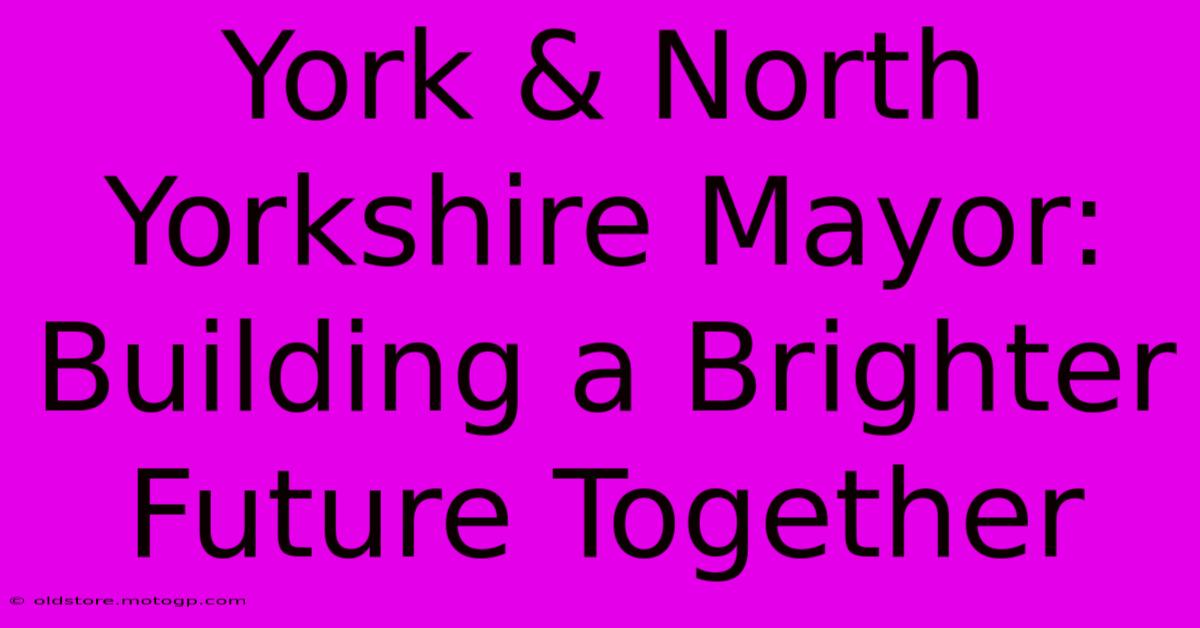 York & North Yorkshire Mayor: Building a Brighter Future Together

© oldstore.motogp.com